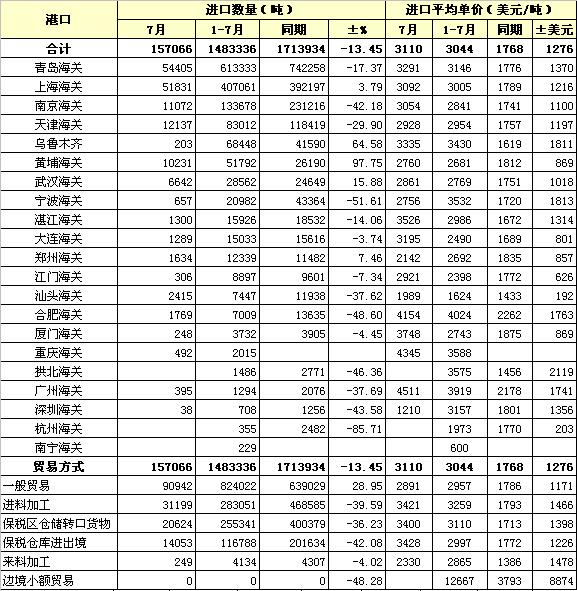 | 港口 | 进口数量（吨） | | | | 进口平均单价（美元/吨） | | | |
|---|---|---|---|---|---|---|---|---|
| | 7月 | 1-7月 | 同期 | ±% | 7月 | 1-7月 | 同期 | ±美元 |
| 合计 | 157066 | 1483336 | 1713934 | -13.45 | 3110 | 3044 | 1768 | 1276 |
| 青岛海关 | 54405 | 613333 | 742258 | -17.37 | 3291 | 3146 | 1776 | 1370 |
| 上海海关 | 51831 | 407061 | 392197 | 3.79 | 3092 | 3005 | 1789 | 1216 |
| 南京海关 | 11072 | 133678 | 231216 | -42.18 | 3054 | 2841 | 1741 | 1100 |
| 天津海关 | 12137 | 83012 | 118419 | -29.90 | 2928 | 2954 | 1757 | 1197 |
| 乌鲁木齐 | 203 | 68448 | 41590 | 64.58 | 3335 | 3430 | 1619 | 1811 |
| 黄埔海关 | 10231 | 51792 | 26190 | 97.75 | 2760 | 2681 | 1812 | 869 |
| 武汉海关 | 6642 | 28562 | 24649 | 15.88 | 2861 | 2769 | 1751 | 1018 |
| 宁波海关 | 657 | 20982 | 43364 | -51.61 | 2756 | 3532 | 1720 | 1813 |
| 湛江海关 | 1300 | 15926 | 18532 | -14.06 | 3526 | 2986 | 1672 | 1314 |
| 大连海关 | 1289 | 15033 | 15616 | -3.74 | 3195 | 2490 | 1689 | 801 |
| 郑州海关 | 1634 | 12339 | 11482 | 7.46 | 2142 | 2692 | 1835 | 857 |
| 江门海关 | 306 | 8897 | 9601 | -7.34 | 2921 | 2398 | 1772 | 626 |
| 汕头海关 | 2415 | 7447 | 11938 | -37.62 | 1989 | 1624 | 1433 | 192 |
| 合肥海关 | 1769 | 7009 | 13635 | -48.60 | 4154 | 4024 | 2262 | 1763 |
| 厦门海关 | 248 | 3732 | 3905 | -4.45 | 3748 | 2743 | 1875 | 869 |
| 重庆海关 | 492 | 2015 | | | 4345 | 3588 | | |
| 拱北海关 | | 1486 | 2771 | -46.36 | | 3575 | 1456 | 2119 |
| 广州海关 | 395 | 1294 | 2076 | -37.69 | 4511 | 3919 | 2178 | 1741 |
| 深圳海关 | 38 | 708 | 1256 | -43.58 | 1210 | 3157 | 1801 | 1356 |
| 杭州海关 | | 355 | 2482 | -85.71 | | 1973 | 1770 | 203 |
| 南宁海关 | | 229 | | | | 600 | | |
| 贸易方式 | 157066 | 1483336 | 1713934 | -13.45 | 3110 | 3044 | 1768 | 1276 |
| 一般贸易 | 90942 | 824022 | 639029 | 28.95 | 2891 | 2957 | 1786 | 1171 |
| 进料加工 | 31199 | 283051 | 468585 | -39.59 | 3421 | 3259 | 1793 | 1466 |
| 保税区仓储转口货物 | 20624 | 255341 | 400379 | -36.23 | 3400 | 3110 | 1713 | 1398 |
| 保税仓库进出境 | 14053 | 116788 | 201634 | -42.08 | 3428 | 2997 | 1772 | 1226 |
| 来料加工 | 249 | 4134 | 4307 | -4.02 | 2330 | 2865 | 1386 | 1478 |
| 边境小额贸易 | 0 | 0 | 0 | -48.28 | | 12667 | 3793 | 8874 |